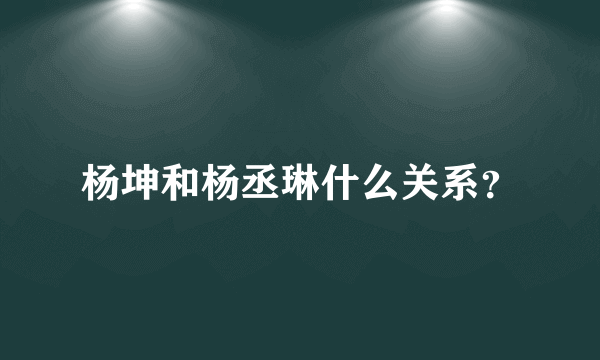 杨坤和杨丞琳什么关系?